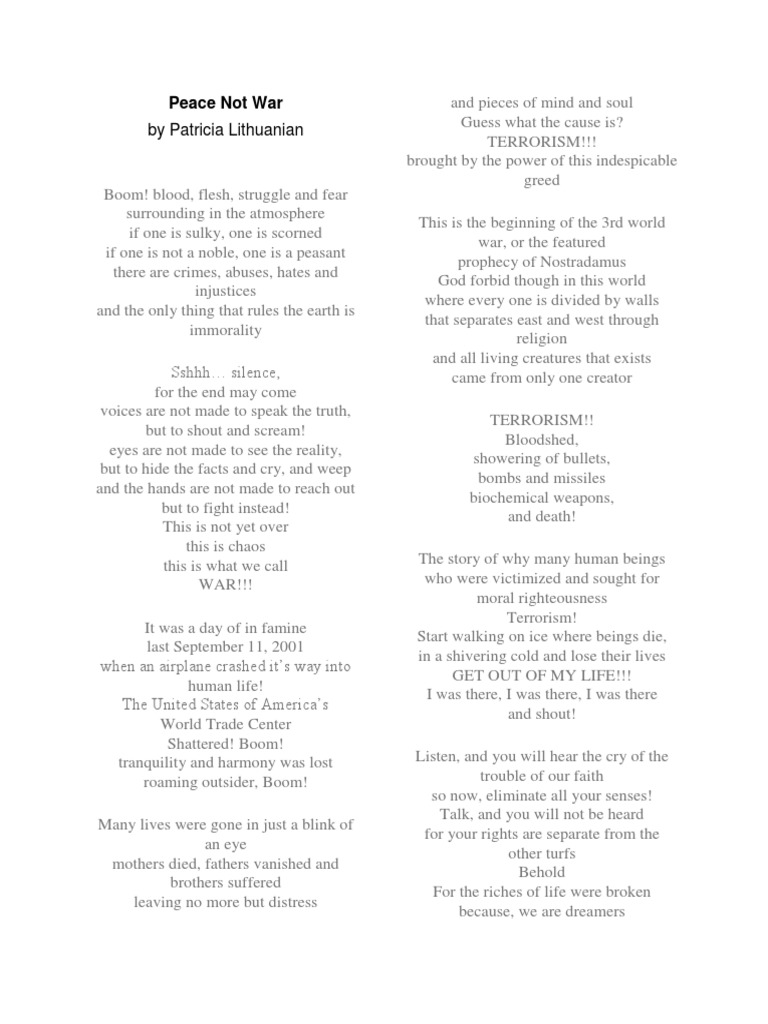 Peace Not War
by Patricia Lithuanian

Boom! blood, flesh, struggle and fear
surrounding in the atmosphere
if one is sulky, one is scorned
if one is not a noble, one is a peasant
there are crimes, abuses, hates and injustices
and the only thing that rules the earth is immorality

Sshhh… silence,
for the end may come
voices are not made to speak the truth,
but to shout and scream!
eyes are not made to see the reality,
but to hide the facts and cry, and weep
and the hands are not made to reach out
but to fight instead!
This is not yet over
this is chaos
this is what we call
WAR!!!

It was a day of in famine
last September 11, 2001
when an airplane crashed it's way into human life!
The United States of America's
World Trade Center
Shattered! Boom!
tranquility and harmony was lost
roaming outsider, Boom!

Many lives were gone in just a blink of an eye
mothers died, fathers vanished and brothers suffered
leaving no more but distress

and pieces of mind and soul
Guess what the cause is?
TERRORISM!!!
brought by the power of this indespicable greed

This is the beginning of the 3rd world war, or the featured
prophecy of Nostradamus
God forbid though in this world
where every one is divided by walls
that separates east and west through religion
and all living creatures that exists
came from only one creator

TERRORISM!!
Bloodshed,
showering of bullets,
bombs and missiles
biochemical weapons,
and death!

The story of why many human beings
who were victimized and sought for
moral righteousness
Terrorism!
Start walking on ice where beings die,
in a shivering cold and lose their lives
GET OUT OF MY LIFE!!!
I was there, I was there, I was there
and shout!

Listen, and you will hear the cry of the trouble of our faith
so now, eliminate all your senses!
Talk, and you will not be heard
for your rights are separate from the other turfs
Behold
For the riches of life were broken
because, we are dreamers